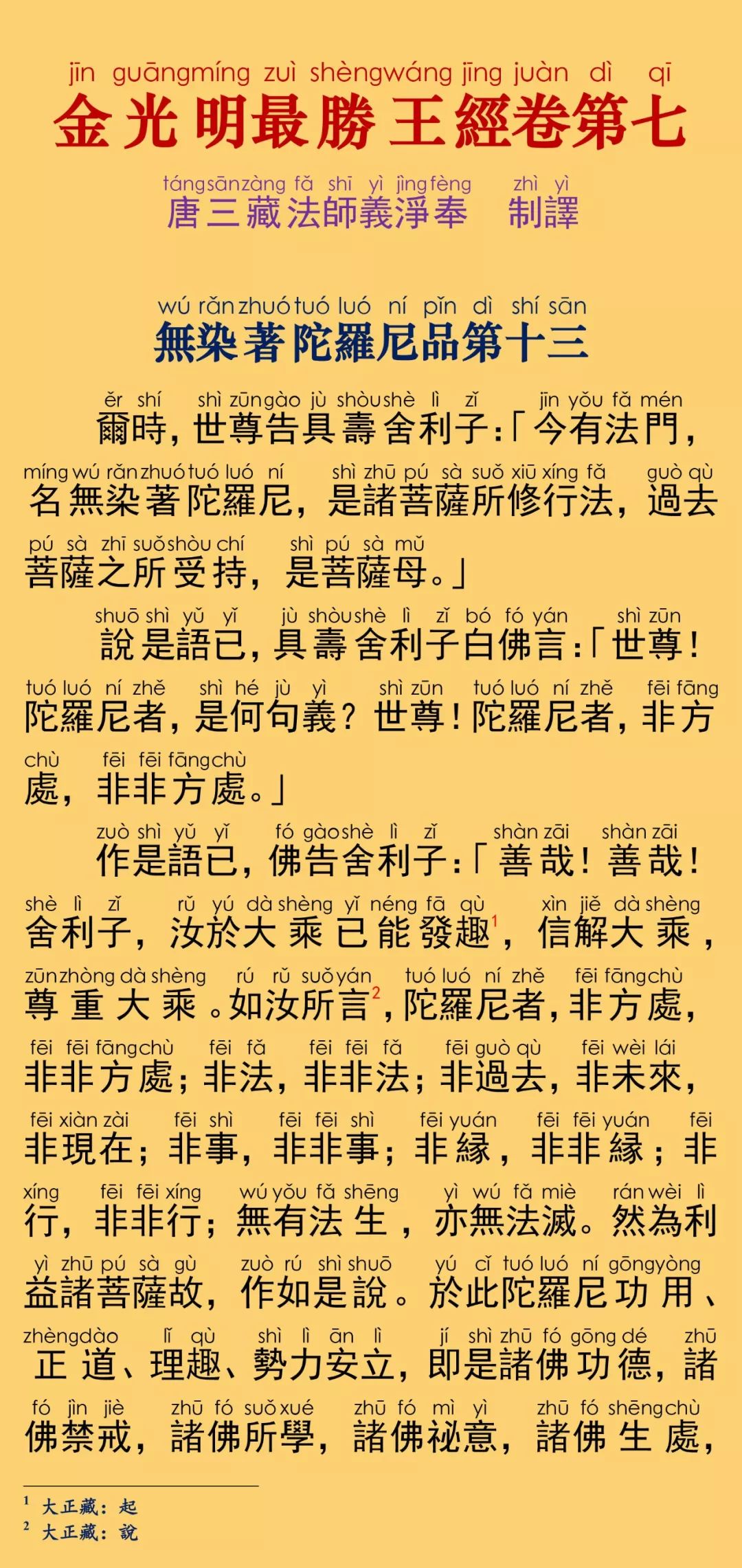 jīn guāngmíng zuì shèngwáng jīng juàn dì qī
金光明最勝王經卷第七

tángsānzàng fǎ shī yì jìngfèng zhì yì
唐三藏法師義淨奉 制譯

wú rǎnzhuótuó luó ní pǐn dì shí sān
無染著陀羅尼品第十三

ěr shí shì zūngào jù shòushè lì zǐ jīn yǒu fǎ mén
爾時，世尊告具壽舍利子：「今有法門，

míng wú rǎnzhuótuó luó ní shì zhū pú sà suǒ xiū xíng fǎ guò qù
名無染著陀羅尼，是諸菩薩所修行法，過去

pú sà zhī suǒshòu chí shì pú sà mǔ
菩薩之所受持，是菩薩母。」

shuō shì yǔ yǐ jù shòushè lì zǐ bó fó yán shì zūn
說是語已，具壽舍利子白佛言：「世尊！

tuó luó ní zhě shì hé jù yì shì zūn tuó luó ní zhě fēi fāng
陀羅尼者，是何句義？世尊！陀羅尼者，非方

chù fēi fēi fāngchù
處，非非方處。」

zuò shì yǔ yǐ fó gàoshè lì zǐ shàn zāi shàn zāi
作是語已，佛告舍利子：「善哉！善哉！

shè lì zǐ rǔ yú dà shèng yǐ néng fā qù xìn jiě dà shèng
舍利子，汝於大乘已能發趣$^1$，信解大乘，

zūnzhòng dà shèng rú rǔ suǒyán tuó luó ní zhě fēi fāngchù
尊重大乘。如汝所言$^2$，陀羅尼者，非方處，

fēi fēi fāngchù fēi fǎ fēi fēi fǎ fēi guò qù fēi wèi lái
非非方處；非法，非非法；非過去，非未來，

fēi xiàn zài fēi shì fēi fēi shì fēi yuán fēi fēi yuán fēi
非現在；非事，非非事；非緣，非非緣；非

xíng fēi fēi xíng wú yǒu fǎ shēng yì wú fǎ miè rán wèi lì
行，非非行；無有法生，亦無法滅。然為利

yì zhū pú sà gù zuò rú shì shuō yú cǐ tuó luó ní gōngyòng
益諸菩薩故，作如是說。於此陀羅尼功用、

zhèngdào lǐ qù shì lì ān lì jí shì zhū fó gōng dé zhū
正道、理趣、勢力安立，即是諸佛功德，諸

fó jìn jiè zhū fó suǒxué zhū fó mì yì zhū fó shēngchù
佛禁戒，諸佛所學，諸佛祕意，諸佛生處，

$^1$ 大正藏：起
$^2$ 大正藏：說